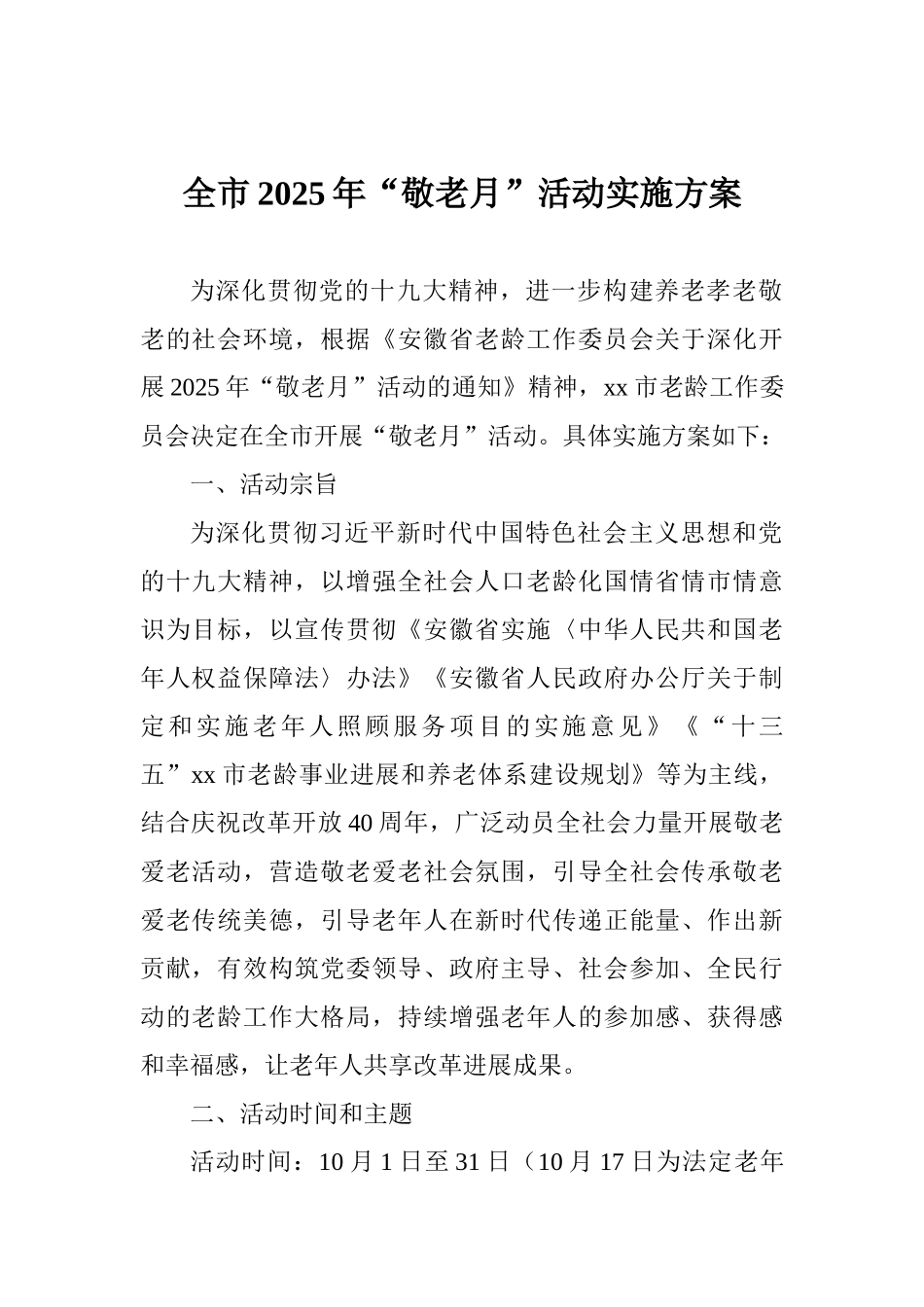 全市2025年“敬老月”活动实施方案

为深化贯彻党的十九大精神，进一步构建养老孝老敬老的社会环境，根据《安徽省老龄工作委员会关于深化开展2025年“敬老月”活动的通知》精神，xx市老龄工作委员会决定在全市开展“敬老月”活动。具体实施方案如下：

一、活动宗旨

为深化贯彻习近平新时代中国特色社会主义思想和党的十九大精神，以增强全社会人口老龄化国情省情市情意识为目标，以宣传贯彻《安徽省实施〈中华人民共和国老年人权益保障法〉办法》《安徽省人民政府办公厅关于制定和实施老年人照顾服务项目的实施意见》《“十三五”xx市老龄事业进展和养老体系建设规划》等为主线，结合庆祝改革开放40周年，广泛动员全社会力量开展敬老爱老活动，营造敬老爱老社会氛围，引导全社会传承敬老爱老传统美德，引导老年人在新时代传递正能量、作出新贡献，有效构筑党委领导、政府主导、社会参加、全民行动的老龄工作大格局，持续增强老年人的参加感、获得感和幸福感，让老年人共享改革进展成果。

二、活动时间和主题

活动时间：10月1日至31日（10月17日为法定老年